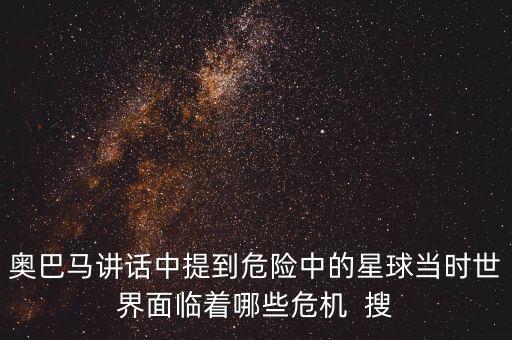 奥巴马讲话中提到危险中的星球当时世界面临着哪些危机 搜